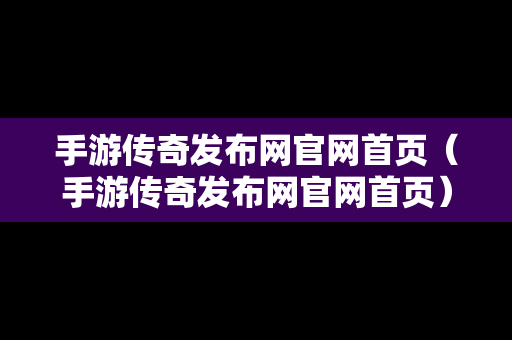 手游传奇发布网官网首页（手游传奇发布网官网首页）